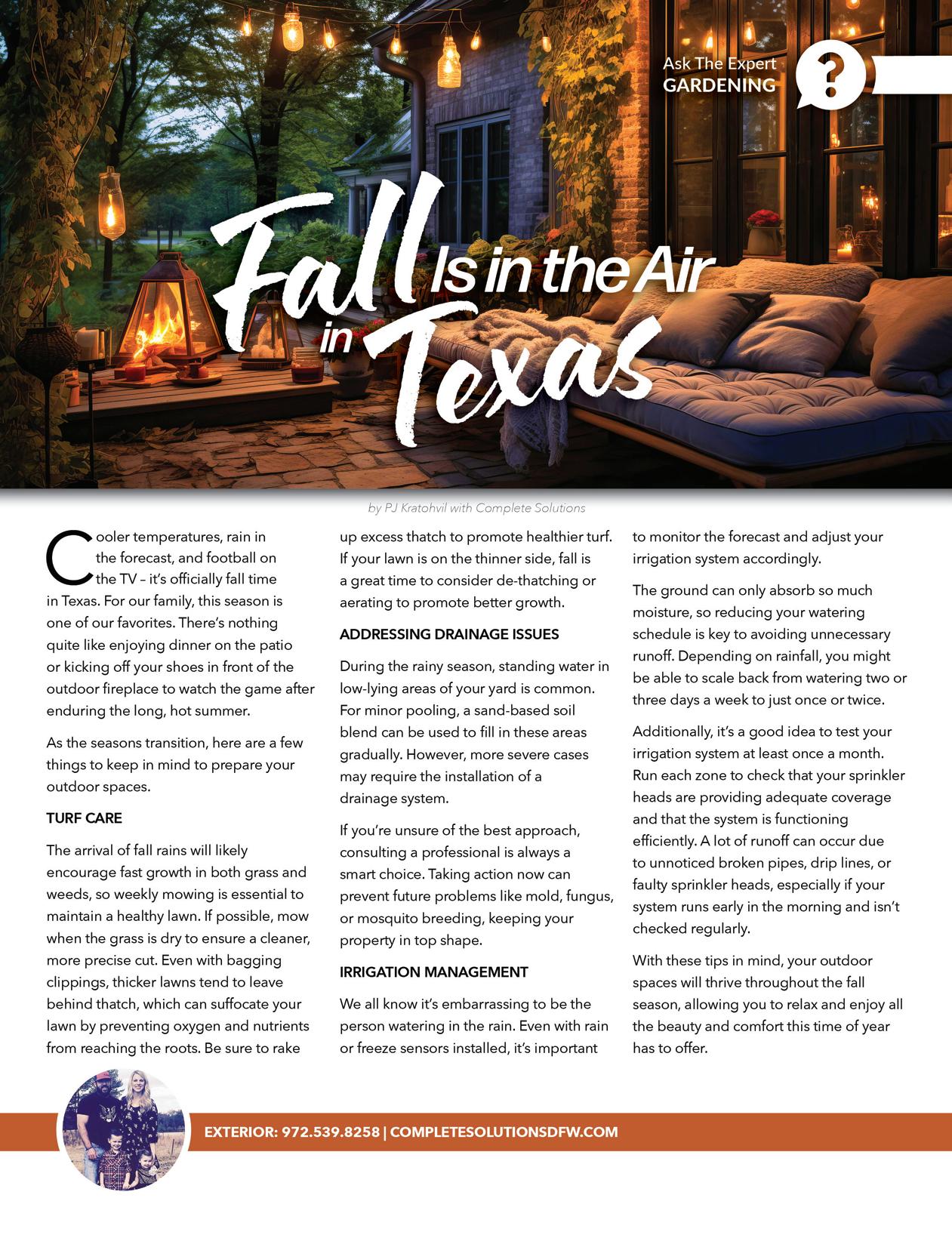 Ask The Expert
GARDENING

?

Fall Is in the Air in Texas

by PJ Kratohvil with Complete Solutions

Cooler temperatures, rain in the forecast, and football on the TV – it's officially fall time in Texas. For our family, this season is one of our favorites. There's nothing quite like enjoying dinner on the patio or kicking off your shoes in front of the outdoor fireplace to watch the game after enduring the long, hot summer.

As the seasons transition, here are a few things to keep in mind to prepare your outdoor spaces.

TURF CARE

The arrival of fall rains will likely encourage fast growth in both grass and weeds, so weekly mowing is essential to maintain a healthy lawn. If possible, mow when the grass is dry to ensure a cleaner, more precise cut. Even with bagging clippings, thicker lawns tend to leave behind thatch, which can suffocate your lawn by preventing oxygen and nutrients from reaching the roots. Be sure to rake up excess thatch to promote healthier turf. If your lawn is on the thinner side, fall is a great time to consider de-thatching or aerating to promote better growth.

ADDRESSING DRAINAGE ISSUES

During the rainy season, standing water in low-lying areas of your yard is common. For minor pooling, a sand-based soil blend can be used to fill in these areas gradually. However, more severe cases may require the installation of a drainage system.

If you're unsure of the best approach, consulting a professional is always a smart choice. Taking action now can prevent future problems like mold, fungus, or mosquito breeding, keeping your property in top shape.

IRRIGATION MANAGEMENT

We all know it's embarrassing to be the person watering in the rain. Even with rain or freeze sensors installed, it's important to monitor the forecast and adjust your irrigation system accordingly.

The ground can only absorb so much moisture, so reducing your watering schedule is key to avoiding unnecessary runoff. Depending on rainfall, you might be able to scale back from watering two or three days a week to just once or twice.

Additionally, it's a good idea to test your irrigation system at least once a month. Run each zone to check that your sprinkler heads are providing adequate coverage and that the system is functioning efficiently. A lot of runoff can occur due to unnoticed broken pipes, drip lines, or faulty sprinkler heads, especially if your system runs early in the morning and isn't checked regularly.

With these tips in mind, your outdoor spaces will thrive throughout the fall season, allowing you to relax and enjoy all the beauty and comfort this time of year has to offer.

EXTERIOR: 972.539.8258 | COMPLETESOLUTIONSDFW.COM